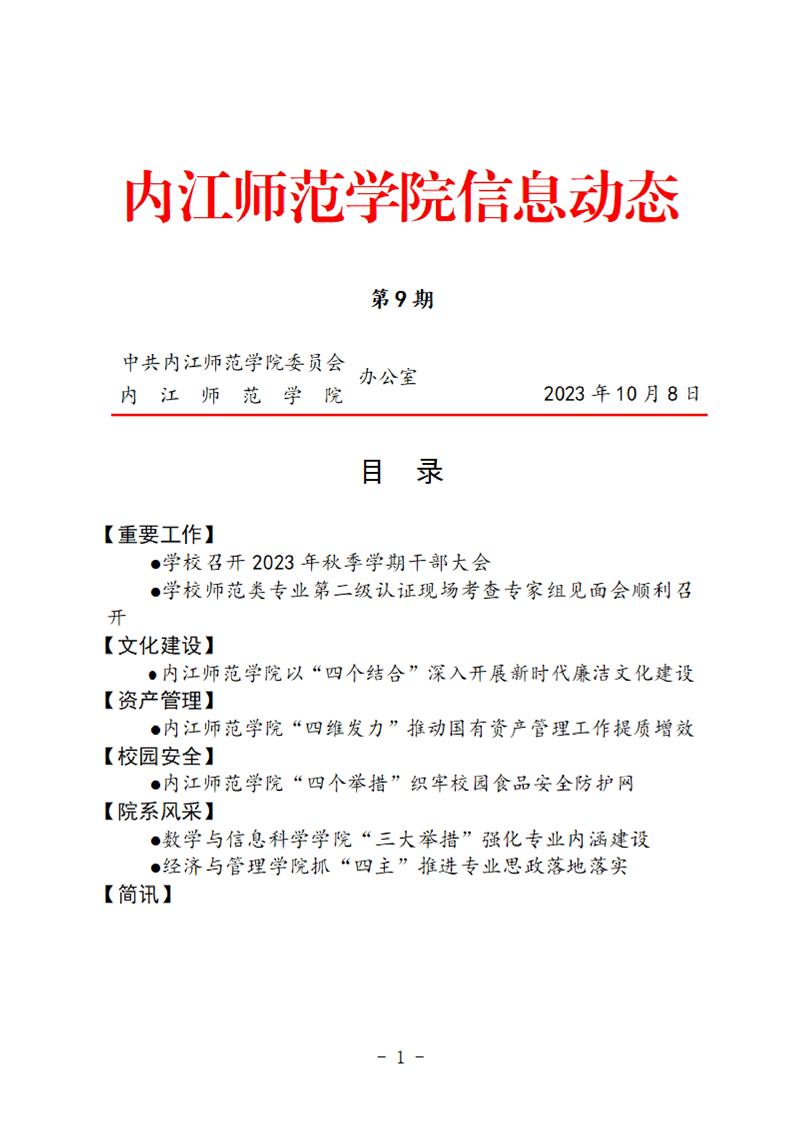 内江师范学院信息动态

第 9 期

中共内江师范学院委员会
内 江 师 范 学 院 办公室 2023 年 10 月 8 日

目 录

【重要工作】
●学校召开 2023 年秋季学期干部大会
●学校师范类专业第二级认证现场考查专家组见面会顺利召开
【文化建设】
●内江师范学院以“四个结合”深入开展新时代廉洁文化建设
【资产管理】
●内江师范学院“四维发力”推动国有资产管理工作提质增效
【校园安全】
●内江师范学院“四个举措”织牢校园食品安全防护网
【院系风采】
●数学与信息科学学院“三大举措”强化专业内涵建设
●经济与管理学院抓“四主”推进专业思政落地落实
【简讯】

- 1 -